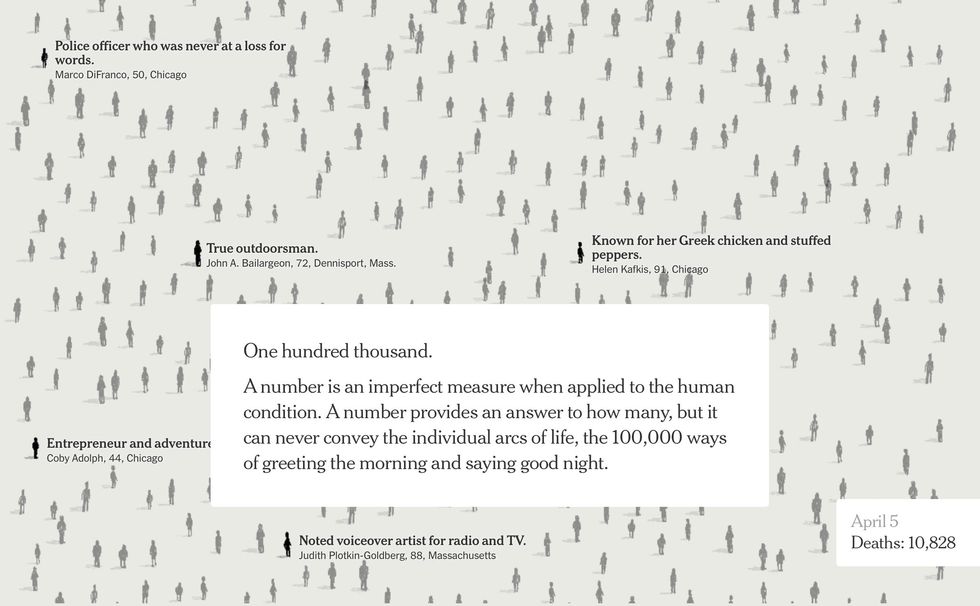 Police officer who was never at a loss for words.
Marco DiFranco, 50, Chicago

True outdoorsman.
John A. Bailargeon, 72, Dennisport, Mass.

Known for her Greek chicken and stuffed peppers.
Helen Kafkis, 91, Chicago

One hundred thousand.

A number is an imperfect measure when applied to the human condition. A number provides an answer to how many, but it can never convey the individual arcs of life, the 100,000 ways of greeting the morning and saying good night.

Entrepreneur and adventure
Coby Adolph, 44, Chicago

Noted voiceover artist for radio and TV.
Judith Plotkin-Goldberg, 88, Massachusetts

April 5
Deaths: 10,828